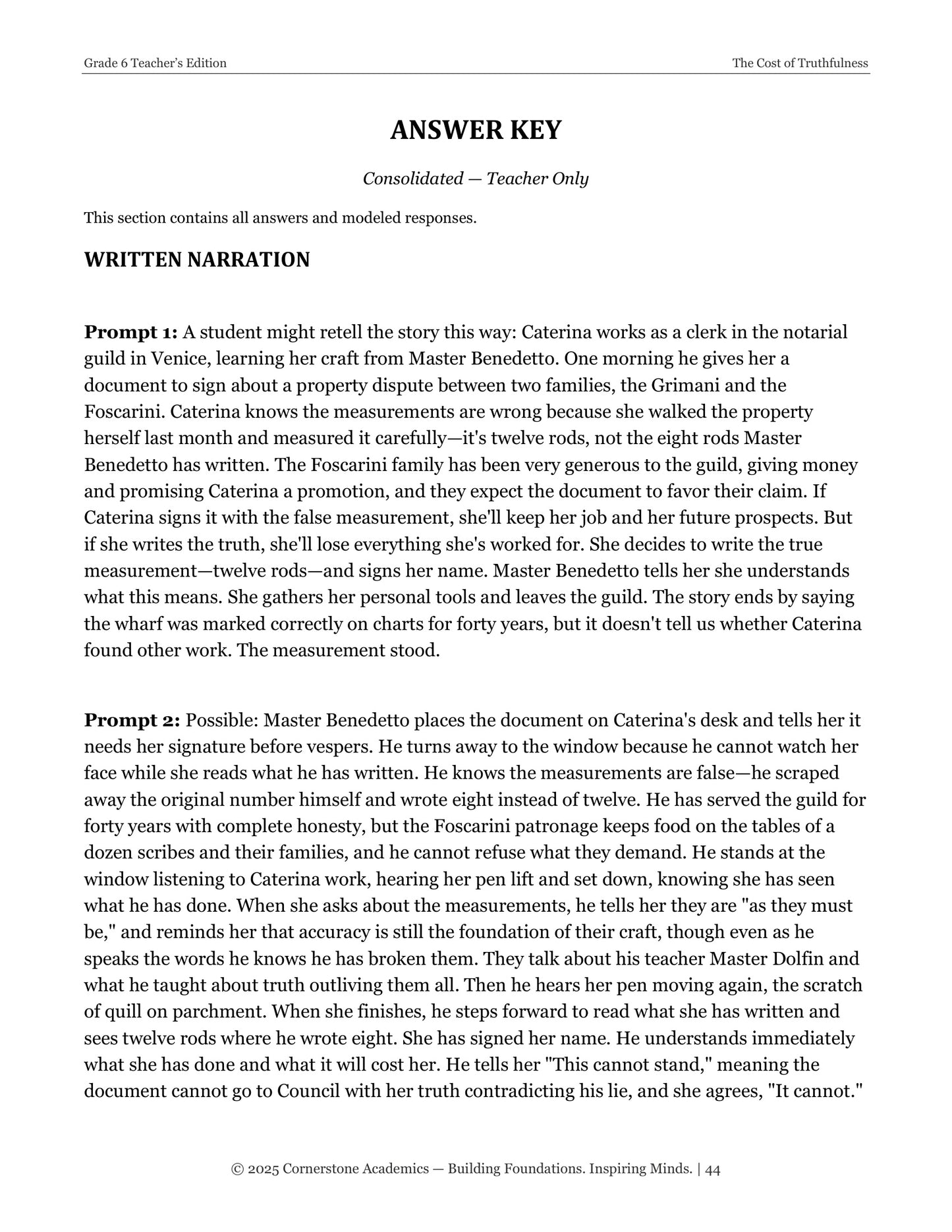 Grade 6 Teacher's Edition

The Cost of Truthfulness

ANSWER KEY

Consolidated — Teacher Only

This section contains all answers and modeled responses.

WRITTEN NARRATION

Prompt 1: A student might retell the story this way: Caterina works as a clerk in the notarial guild in Venice, learning her craft from Master Benedetto. One morning he gives her a document to sign about a property dispute between two families, the Grimani and the Foscarini. Caterina knows the measurements are wrong because she walked the property herself last month and measured it carefully—it's twelve rods, not the eight rods Master Benedetto has written. The Foscarini family has been very generous to the guild, giving money and promising Caterina a promotion, and they expect the document to favor their claim. If Caterina signs it with the false measurement, she'll keep her job and her future prospects. But if she writes the truth, she'll lose everything she's worked for. She decides to write the true measurement—twelve rods—and signs her name. Master Benedetto tells her she understands what this means. She gathers her personal tools and leaves the guild. The story ends by saying the wharf was marked correctly on charts for forty years, but it doesn't tell us whether Caterina found other work. The measurement stood.

Prompt 2: Possible: Master Benedetto places the document on Caterina's desk and tells her it needs her signature before vespers. He turns away to the window because he cannot watch her face while she reads what he has written. He knows the measurements are false—he scraped away the original number himself and wrote eight instead of twelve. He has served the guild for forty years with complete honesty, but the Foscarini patronage keeps food on the tables of a dozen scribes and their families, and he cannot refuse what they demand. He stands at the window listening to Caterina work, hearing her pen lift and set down, knowing she has seen what he has done. When she asks about the measurements, he tells her they are "as they must be," and reminds her that accuracy is still the foundation of their craft, though even as he speaks the words he knows he has broken them. They talk about his teacher Master Dolfin and what he taught about truth outliving them all. Then he hears her pen moving again, the scratch of quill on parchment. When she finishes, he steps forward to read what she has written and sees twelve rods where he wrote eight. She has signed her name. He understands immediately what she has done and what it will cost her. He tells her "This cannot stand," meaning the document cannot go to Council with her truth contradicting his lie, and she agrees, "It cannot."

© 2025 Cornerstone Academics — Building Foundations. Inspiring Minds. | 44